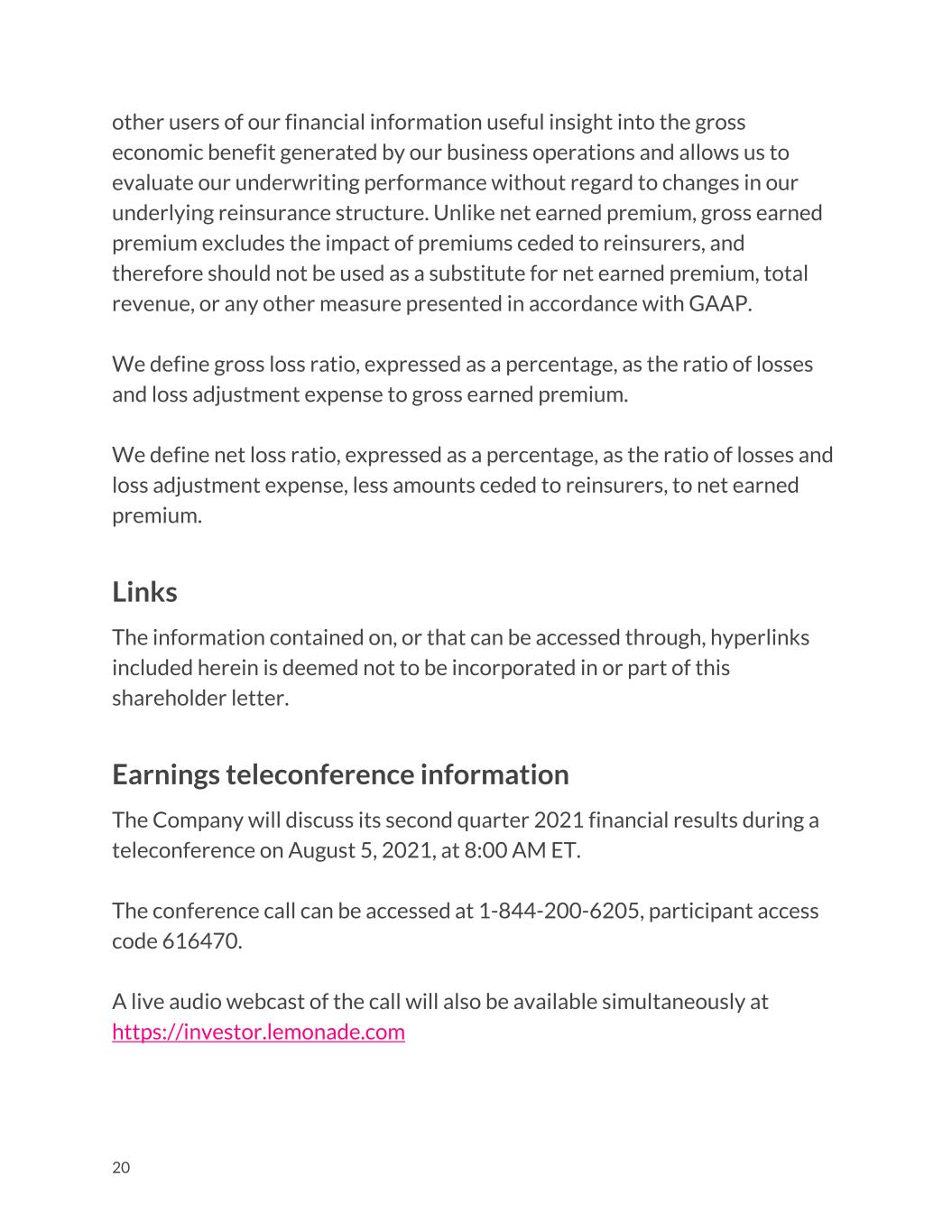 other users of our financial information useful insight into the gross economic benefit generated by our business operations and allows us to evaluate our underwriting performance without regard to changes in our underlying reinsurance structure. Unlike net earned premium, gross earned premium excludes the impact of premiums ceded to reinsurers, and therefore should not be used as a substitute for net earned premium, total revenue, or any other measure presented in accordance with GAAP.

We define gross loss ratio, expressed as a percentage, as the ratio of losses and loss adjustment expense to gross earned premium.

We define net loss ratio, expressed as a percentage, as the ratio of losses and loss adjustment expense, less amounts ceded to reinsurers, to net earned premium.

Links

The information contained on, or that can be accessed through, hyperlinks included herein is deemed not to be incorporated in or part of this shareholder letter.

Earnings teleconference information

The Company will discuss its second quarter 2021 financial results during a teleconference on August 5, 2021, at 8:00 AM ET.

The conference call can be accessed at 1-844-200-6205, participant access code 616470.

A live audio webcast of the call will also be available simultaneously at https://investor.lemonade.com

20